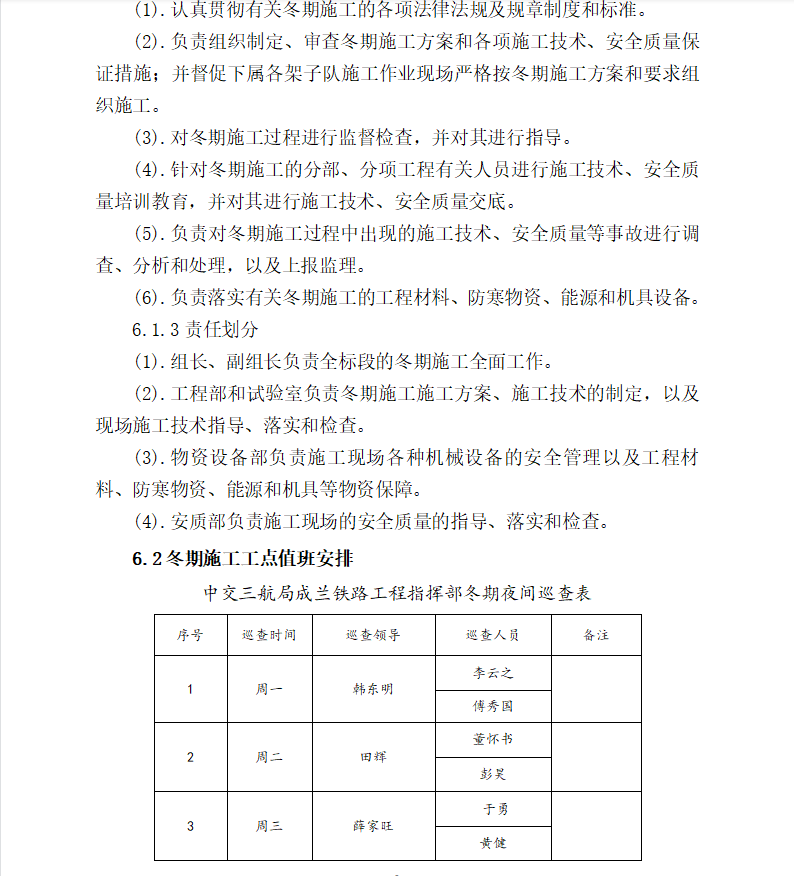 (1). 认真贯彻有关冬期施工的各项法律法规及规章制度和标准。

(2). 负责组织制定、审查冬期施工方案和各项施工技术、安全质量保证措施；并督促下属各架子队施工作业现场严格按冬期施工方案和要求组织施工。

(3). 对冬期施工过程进行监督检查，并对其进行指导。

(4). 针对冬期施工的分部、分项工程有关人员进行施工技术、安全质量培训教育，并对其进行施工技术、安全质量交底。

(5). 负责对冬期施工过程中出现的施工技术、安全质量等事故进行调查、分析和处理，以及上报监理。

(6). 负责落实有关冬期施工的工程材料、防寒物资、能源和机具设备。

6.1.3 责任划分

(1). 组长、副组长负责全标段的冬期施工全面工作。

(2). 工程部和试验室负责冬期施工施工方案、施工技术的制定，以及现场施工技术指导、落实和检查。

(3). 物资设备部负责施工现场各种机械设备的安全管理以及工程材料、防寒物资、能源和机具等物资保障。

(4). 安质部负责施工现场的安全质量的指导、落实和检查。

6.2 冬期施工工点值班安排

中交三航局成兰铁路工程指挥部冬期夜间巡查表

| 序号 | 巡查时间 | 巡查领导 | 巡查人员 | 备注 |
|---|---|---|---|---|
| 1 | 周一 | 韩东明 | 李云之 | |
| | | | 傅秀国 | |
| 2 | 周二 | 田辉 | 董怀书 | |
| | | | 彭昊 | |
| 3 | 周三 | 薛家旺 | 于勇 | |
| | | | 黄健 | |